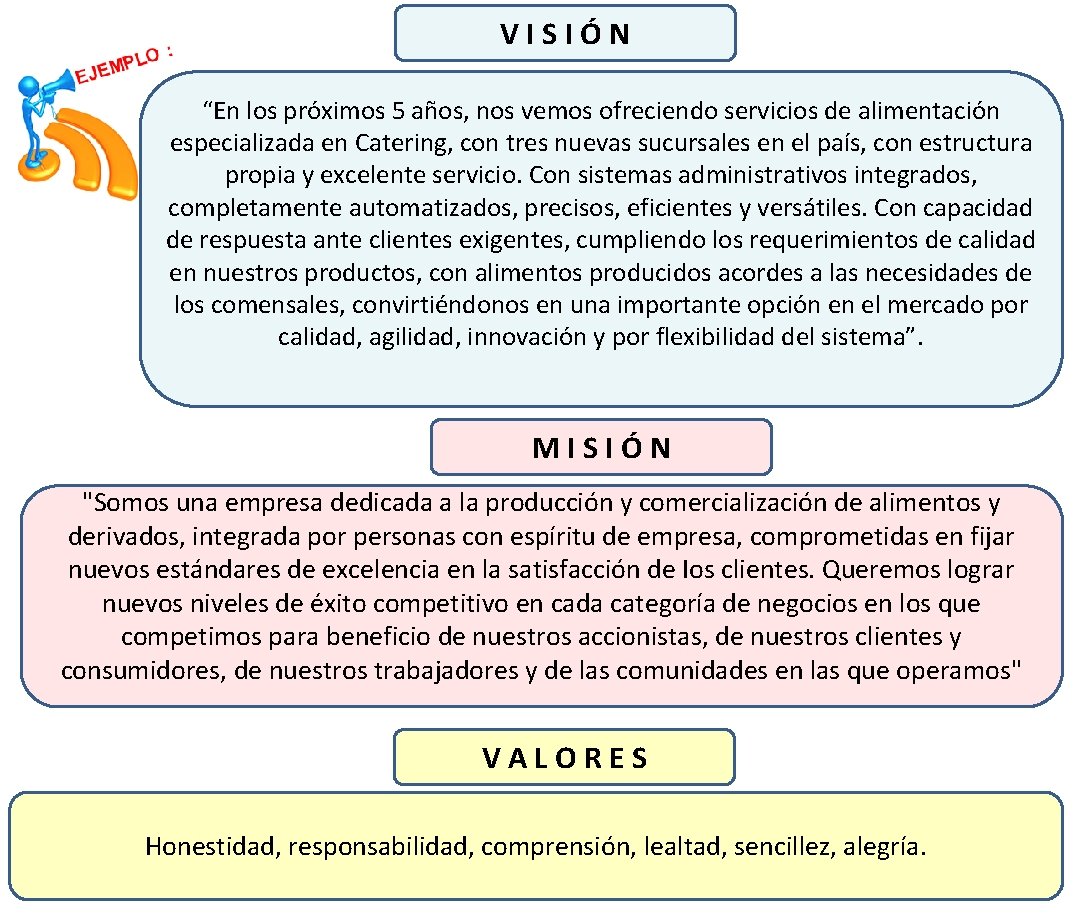 EJEMPLO :

VISIÓN

“En los próximos 5 años, nos vemos ofreciendo servicios de alimentación especializada en Catering, con tres nuevas sucursales en el país, con estructura propia y excelente servicio. Con sistemas administrativos integrados, completamente automatizados, precisos, eficientes y versátiles. Con capacidad de respuesta ante clientes exigentes, cumpliendo los requerimientos de calidad en nuestros productos, con alimentos producidos acordes a las necesidades de los comensales, convirtiéndonos en una importante opción en el mercado por calidad, agilidad, innovación y por flexibilidad del sistema”.

MISIÓN

"Somos una empresa dedicada a la producción y comercialización de alimentos y derivados, integrada por personas con espíritu de empresa, comprometidas en fijar nuevos estándares de excelencia en la satisfacción de los clientes. Queremos lograr nuevos niveles de éxito competitivo en cada categoría de negocios en los que competimos para beneficio de nuestros accionistas, de nuestros clientes y consumidores, de nuestros trabajadores y de las comunidades en las que operamos"

VALORES

Honestidad, responsabilidad, comprensión, lealtad, sencillez, alegría.